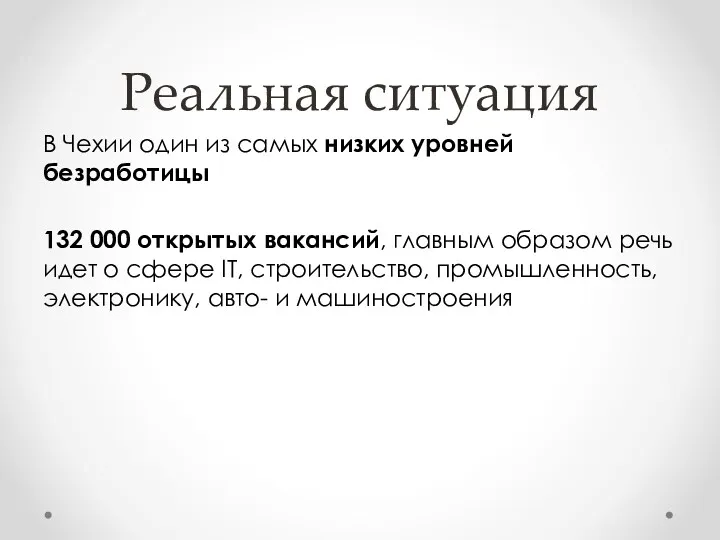 Реальная ситуация

В Чехии один из самых низких уровней безработицы

132 000 открытых вакансий, главным образом речь идет о сфере IT, строительство, промышленность, электронику, авто- и машиностроения